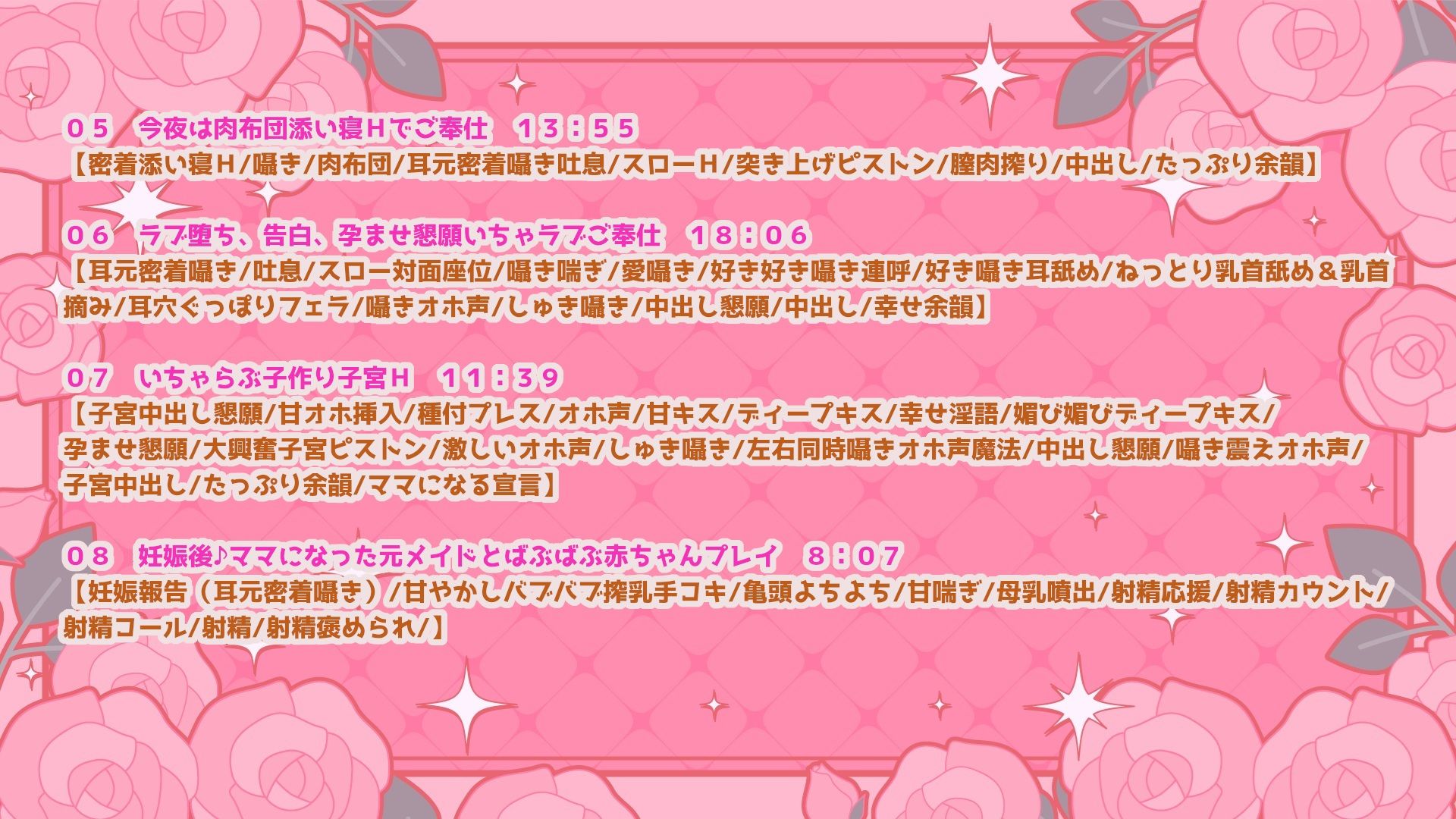 ０５　今夜は肉布団添い寝Ｈでご奉仕　１３：５５
【密着添い寝Ｈ/囁き/肉布団/耳元密着囁き吐息/スローＨ/突き上げピストン/膣肉搾り/中出し/たっぷり余韻】

０６　ラブ堕ち、告白、孕ませ懇願いちゃラブご奉仕　１８：０６
【耳元密着囁き/吐息/スロー対面座位/囁き喘ぎ/愛囁き/好き好き囁き連呼/好き囁き耳舐め/ねっとり乳首舐め＆乳首摘み/耳穴ぐっぽりフェラ/囁きオホ声/しゅき囁き/中出し懇願/中出し/幸せ余韻】

０７　いちゃらぶ子作り子宮Ｈ　１１：３９
【子宮中出し懇願/甘オホ挿入/種付プレス/オホ声/甘キス/ディープキス/幸せ淫語/媚び媚びディープキス/孕ませ懇願/大興奮子宮ピストン/激しいオホ声/しゅき囁き/左右同時囁きオホ声魔法/中出し懇願/囁き震えオホ声/子宮中出し/たっぷり余韻/ママになる宣言】

０８　妊娠後♪ママになった元メイドとばぶばぶ赤ちゃんプレイ　８：０７
【妊娠報告（耳元密着囁き）/甘やかしバブバブ搾乳手コキ/亀頭よちよち/甘喘ぎ/母乳噴出/射精応援/射精カウント/射精コール/射精/射精褒められ/】